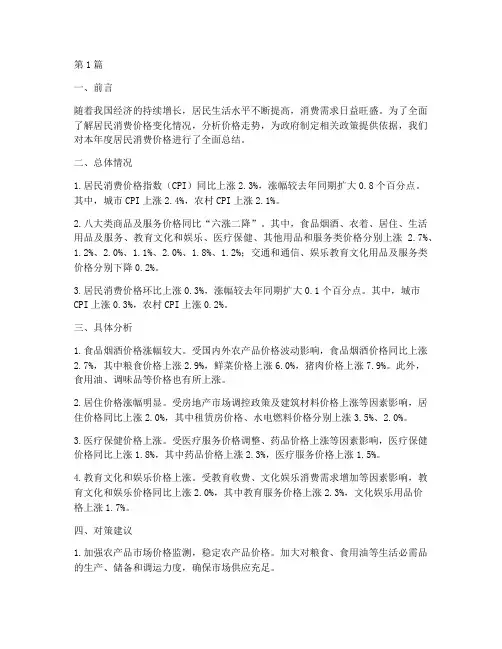 第1篇

一、前言

随着我国经济的持续增长，居民生活水平不断提高，消费需求日益旺盛。为了全面了解居民消费价格变化情况，分析价格走势，为政府制定相关政策提供依据，我们对本年度居民消费价格进行了全面总结。

二、总体情况

1.居民消费价格指数（CPI）同比上涨2.3%，涨幅较去年同期扩大0.8个百分点。其中，城市CPI上涨2.4%，农村CPI上涨2.1%。

2.八大类商品及服务价格同比“六涨二降”。其中，食品烟酒、衣着、居住、生活用品及服务、教育文化和娱乐、医疗保健、其他用品和服务类价格分别上涨 2.7%、1.2%、2.0%、1.1%、2.0%、1.8%、1.2%；交通和通信、娱乐教育文化用品及服务类价格分别下降0.2%。

3.居民消费价格环比上涨0.3%，涨幅较去年同期扩大0.1个百分点。其中，城市CPI上涨0.3%，农村CPI上涨0.2%。

三、具体分析

1.食品烟酒价格涨幅较大。受国内外农产品价格波动影响，食品烟酒价格同比上涨2.7%，其中粮食价格上涨2.9%，鲜菜价格上涨6.0%，猪肉价格上涨7.9%。此外，食用油、调味品等价格也有所上涨。

2.居住价格涨幅明显。受房地产市场调控政策及建筑材料价格上涨等因素影响，居住价格同比上涨2.0%，其中租赁房价格、水电燃料价格分别上涨3.5%、2.0%。

3.医疗保健价格上涨。受医疗服务价格调整、药品价格上涨等因素影响，医疗保健价格同比上涨1.8%，其中药品价格上涨2.3%，医疗服务价格上涨1.5%。

4.教育文化和娱乐价格上涨。受教育收费、文化娱乐消费需求增加等因素影响，教育文化和娱乐价格同比上涨2.0%，其中教育服务价格上涨2.3%，文化娱乐用品价格上涨1.7%。

四、对策建议

1.加强农产品市场价格监测，稳定农产品价格。加大对粮食、食用油等生活必需品的生产、储备和调运力度，确保市场供应充足。